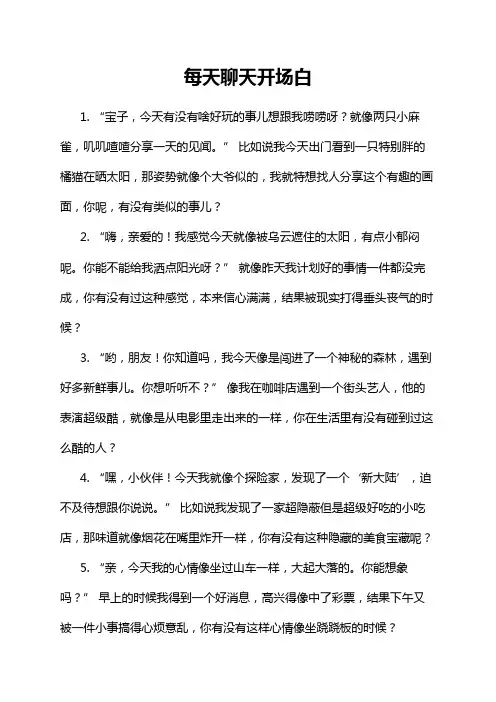 每天聊天开场白

1. “宝子，今天有没有啥好玩的事儿想跟我唠唠呀？就像两只小麻雀，叽叽喳喳分享一天的见闻。” 比如说我今天出门看到一只特别胖的橘猫在晒太阳，那姿势就像个大爷似的，我就特想找人分享这个有趣的画面，你呢，有没有类似的事儿？

2. “嗨，亲爱的！我感觉今天就像被乌云遮住的太阳，有点小郁闷呢。你能不能给我洒点阳光呀？” 就像昨天我计划好的事情一件都没完成，你有没有过这种感觉，本来信心满满，结果被现实打得垂头丧气的时候？

3. “哟，朋友！你知道吗，我今天像是闯进了一个神秘的森林，遇到好多新鲜事儿。你想听听不？” 像我在咖啡店遇到一个街头艺人，他的表演超级酷，就像是从电影里走出来的一样，你在生活里有没有碰到过这么酷的人？

4. “嘿，小伙伴！今天我就像个探险家，发现了一个‘新大陆’，迫不及待想跟你说说。” 比如说我发现了一家超隐蔽但是超级好吃的小吃店，那味道就像烟花在嘴里炸开一样，你有没有这种隐藏的美食宝藏呢？

5. “亲，今天我的心情像坐过山车一样，大起大落的。你能想象吗？” 早上的时候我得到一个好消息，高兴得像中了彩票，结果下午又被一件小事搞得心烦意乱，你有没有这样心情像坐跷跷板的时候？